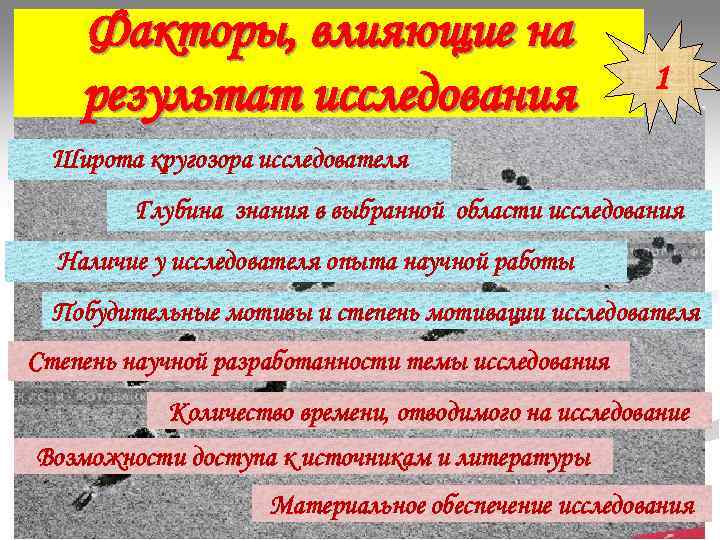 Факторы, влияющие на результат исследования

1

Широта кругозора исследователя

Глубина знания в выбранной области исследования

Наличие у исследователя опыта научной работы

Побудительные мотивы и степень мотивации исследователя

Степень научной разработанности темы исследования

Количество времени, отводимого на исследование

Возможности доступа к источникам и литературы

Материальное обеспечение исследования